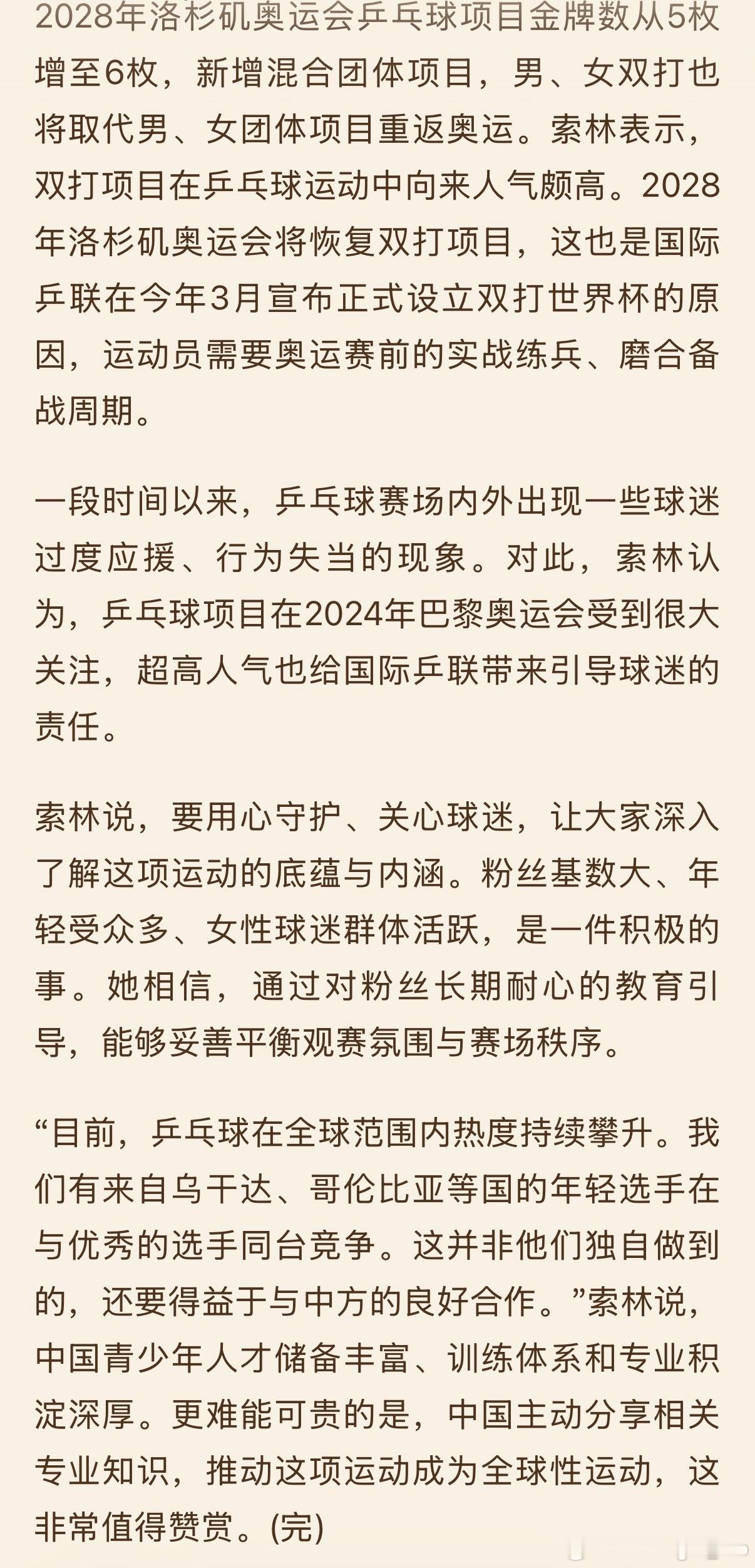 2028年洛杉矶奥运会乒乓球项目金牌数从5枚增至6枚，新增混合团体项目，男、女双打也将取代男、女团体项目重返奥运。索林表示，双打项目在乒乓球运动中向来人气颇高。2028年洛杉矶奥运会将恢复双打项目，这也是国际乒联在今年3月宣布正式设立双打世界杯的原因，运动员需要奥运赛前的实战练兵、磨合备战周期。

一段时间以来，乒乓球赛场内外出现一些球迷过度应援、行为失当的现象。对此，索林认为，乒乓球项目在2024年巴黎奥运会受到很大关注，超高人气也给国际乒联带来引导球迷的责任。

索林说，要用心守护、关心球迷，让大家深入了解这项运动的底蕴与内涵。粉丝基数大、年轻受众多、女性球迷群体活跃，是一件积极的事。她相信，通过对粉丝长期耐心的教育引导，能够妥善平衡观赛氛围与赛场秩序。

“目前，乒乓球在全球范围内热度持续攀升。我们有来自乌干达、哥伦比亚等国的年轻选手在与优秀的选手同台竞争。这并非他们独自做到的，还要得益于与中方的良好合作。”索林说，中国青少年人才储备丰富、训练体系和专业积淀深厚。更难能可贵的是，中国主动分享相关专业知识，推动这项运动成为全球性运动，这非常值得赞赏。(完)